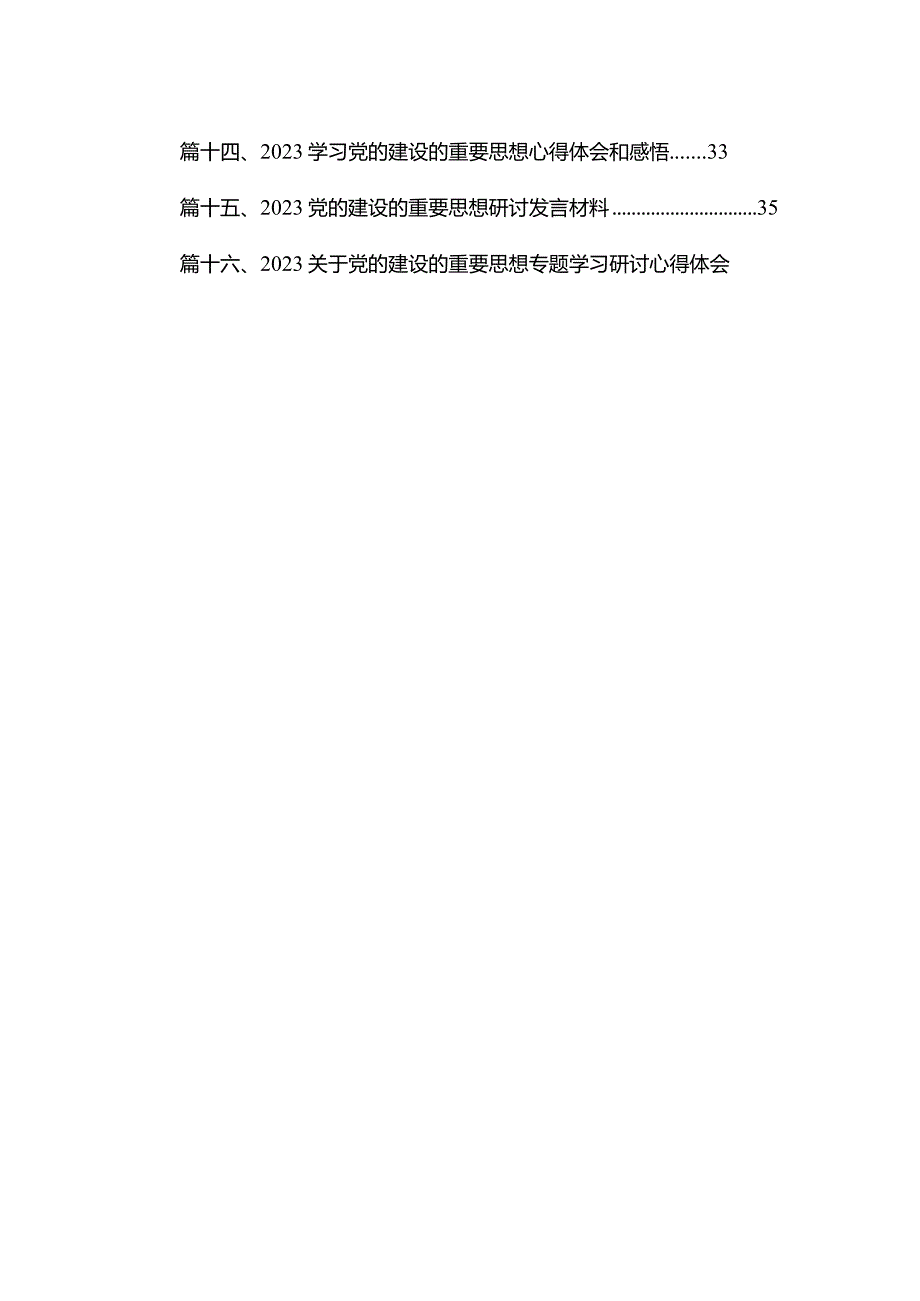 篇十四、2023 学习党的建设的重要思想心得体会和感悟.......33

篇十五、2023 党的建设的重要思想研讨发言材料..............................35

篇十六、2023 关于党的建设的重要思想专题学习研讨心得体会